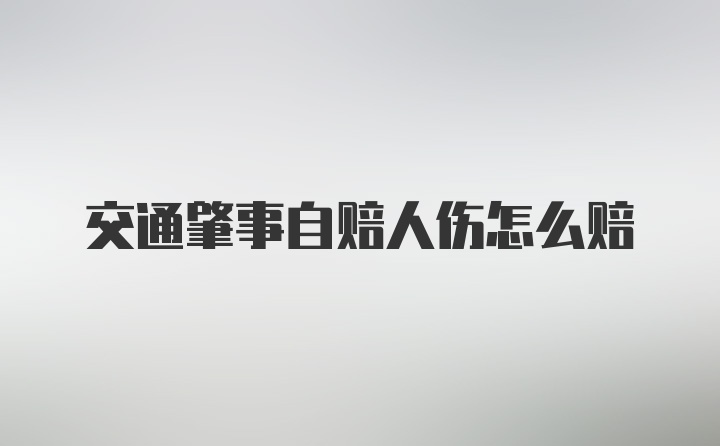 交通肇事自赔人伤怎么赔